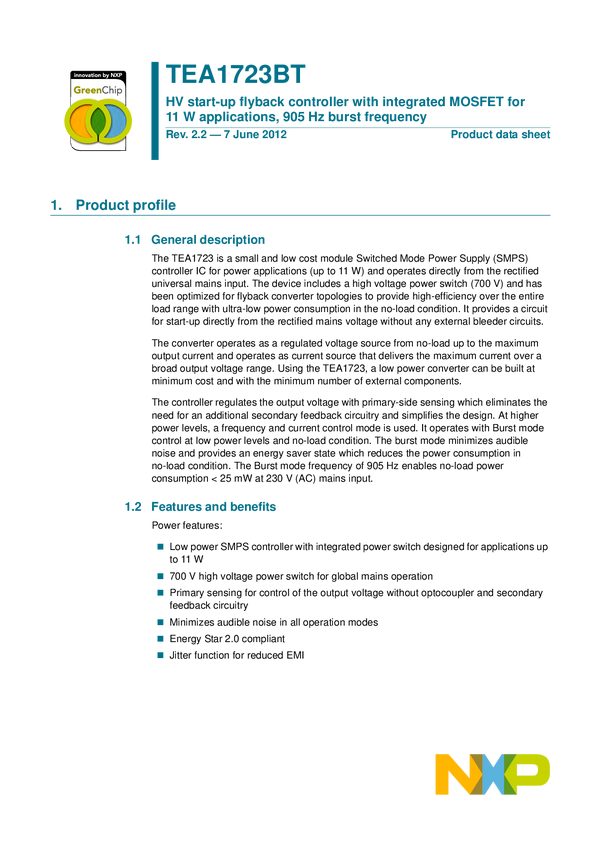 innovation by NXP
GreenChip

TEA1723BT

HV start-up flyback controller with integrated MOSFET for 11 W applications, 905 Hz burst frequency

Rev. 2.2 — 7 June 2012

Product data sheet

1. Product profile

1.1 General description

The TEA1723 is a small and low cost module Switched Mode Power Supply (SMPS) controller IC for power applications (up to 11 W) and operates directly from the rectified universal mains input. The device includes a high voltage power switch (700 V) and has been optimized for flyback converter topologies to provide high-efficiency over the entire load range with ultra-low power consumption in the no-load condition. It provides a circuit for start-up directly from the rectified mains voltage without any external bleeder circuits.

The converter operates as a regulated voltage source from no-load up to the maximum output current and operates as current source that delivers the maximum current over a broad output voltage range. Using the TEA1723, a low power converter can be built at minimum cost and with the minimum number of external components.

The controller regulates the output voltage with primary-side sensing which eliminates the need for an additional secondary feedback circuitry and simplifies the design. At higher power levels, a frequency and current control mode is used. It operates with Burst mode control at low power levels and no-load condition. The burst mode minimizes audible noise and provides an energy saver state which reduces the power consumption in no-load condition. The Burst mode frequency of 905 Hz enables no-load power consumption < 25 mW at 230 V (AC) mains input.

1.2 Features and benefits

Power features:

• Low power SMPS controller with integrated power switch designed for applications up to 11 W
• 700 V high voltage power switch for global mains operation
• Primary sensing for control of the output voltage without optocoupler and secondary feedback circuitry
• Minimizes audible noise in all operation modes
• Energy Star 2.0 compliant
• Jitter function for reduced EMI

NXP